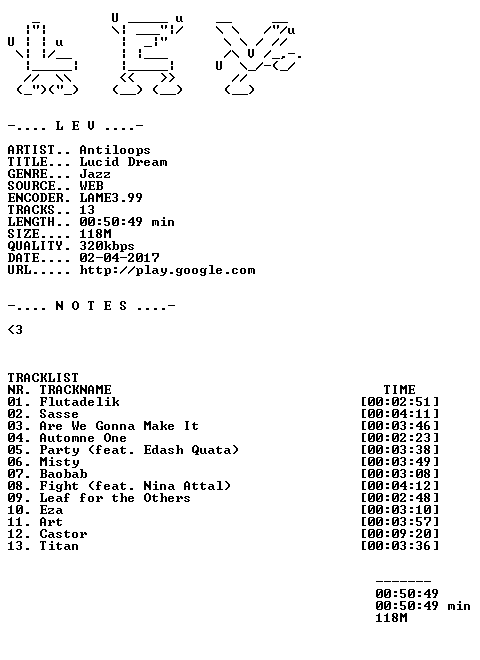 -.... L E V ....-

ARTIST.. Antiloops
TITLE... Lucid Dream
GENRE... Jazz
SOURCE.. WEB
ENCODER. LAME3.99
TRACKS.. 13
LENGTH.. 00:50:49 min
SIZE.... 118M
QUALITY. 320kbps
DATE.... 02-04-2017
URL..... http://play.google.com

-.... N O T E S ....-

<3

TRACKLIST

| NR. TRACKNAME | TIME |
|---|---|
| 01. Flutadelik | [00:02:51] |
| 02. Sasse | [00:04:11] |
| 03. Are We Gonna Make It | [00:03:46] |
| 04. Automne One | [00:02:23] |
| 05. Party (feat. Edash Quata) | [00:03:38] |
| 06. Misty | [00:03:49] |
| 07. Baobab | [00:03:08] |
| 08. Fight (feat. Nina Attal) | [00:04:12] |
| 09. Leaf for the Others | [00:02:48] |
| 10. Eza | [00:03:10] |
| 11. Art | [00:03:57] |
| 12. Castor | [00:09:20] |
| 13. Titan | [00:03:36] |

-------
00:50:49
00:50:49 min
118M